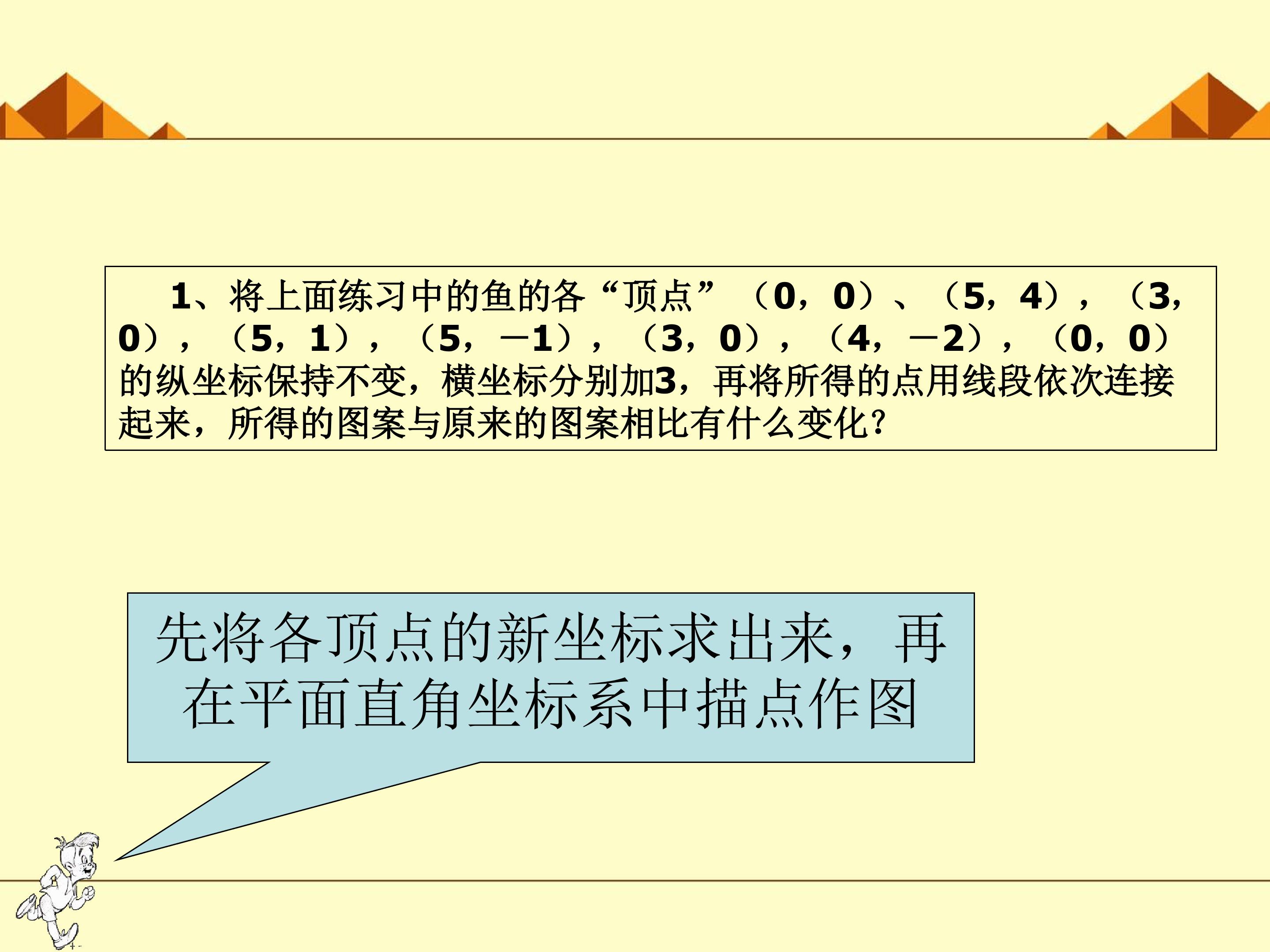 1、将上面练习中的鱼的各“顶点”（0，0）、（5，4），（3，0），（5，1），（5，－1），（3，0），（4，－2），（0，0）的纵坐标保持不变，横坐标分别加3，再将所得的点用线段依次连接起来，所得的图案与原来的图案相比有什么变化?

先将各顶点的新坐标求出来，再在平面直角坐标系中描点作图